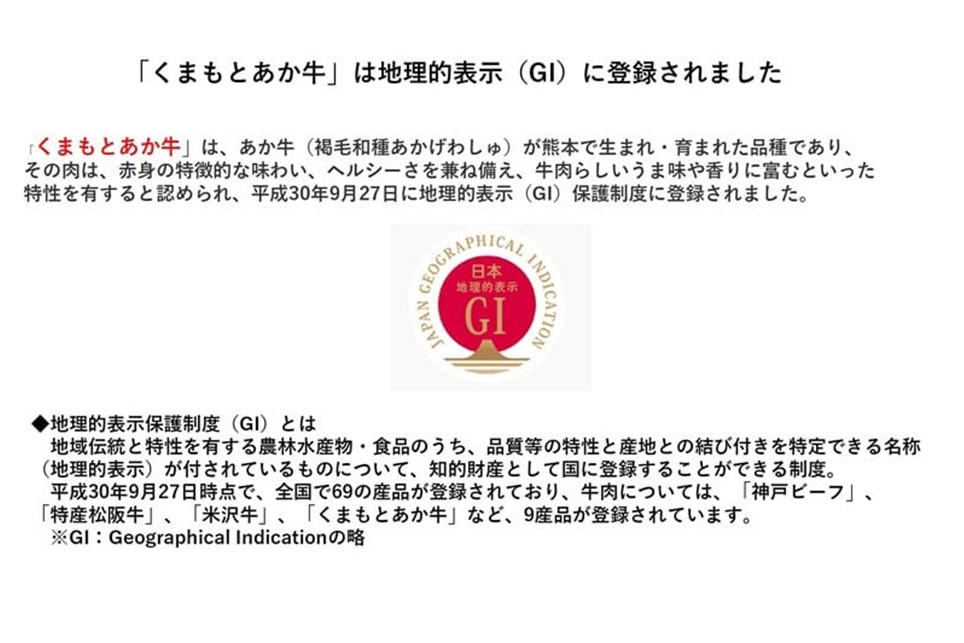 「くまもとあか牛」は地理的表示（GI）に登録されました

「くまもとあか牛」は、あか牛（褐毛和種あかげわしゅ）が熊本で生まれ・育まれた品種であり、その肉は、赤身の特徴的な味わい、ヘルシーさを兼ね備え、牛肉らしいうま味や香りに富むといった特性を有すると認められ、平成30年9月27日に地理的表示（GI）保護制度に登録されました。

JAPAN GEOGRAPHICAL INDICATION
日本
地理的表示
GI

◆地理的表示保護制度（GI）とは
地域伝統と特性を有する農林水産物・食品のうち、品質等の特性と産地との結び付きを特定できる名称（地理的表示）が付されているものについて、知的財産として国に登録することができる制度。
平成30年9月27日時点で、全国で69の産品が登録されており、牛肉については、「神戸ビーフ」、「特産松阪牛」、「米沢牛」、「くまもとあか牛」など、9産品が登録されています。
※GI：Geographical Indicationの略